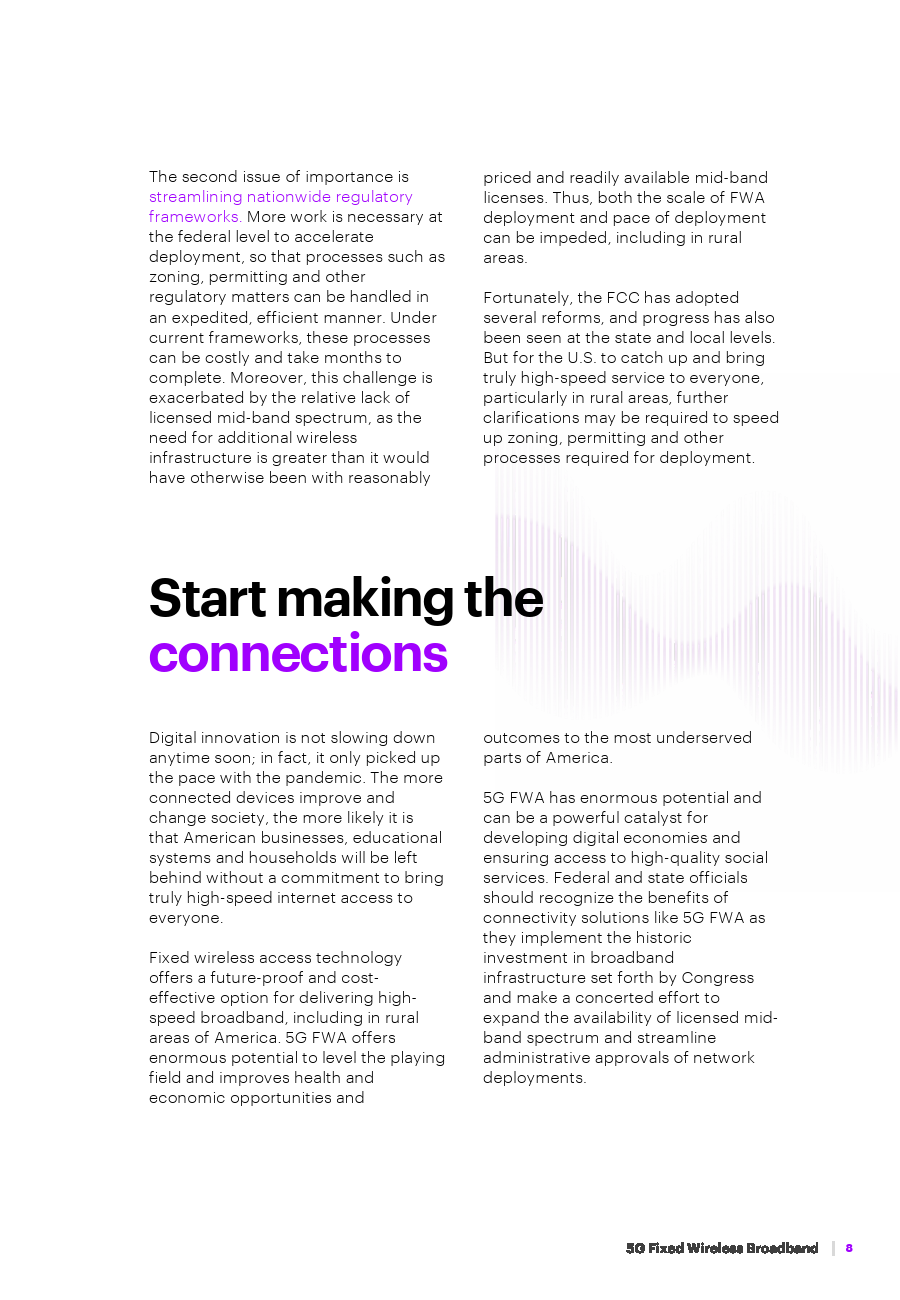 The second issue of importance is streamlining nationwide regulatory frameworks. More work is necessary at the federal level to accelerate deployment, so that processes such as zoning, permitting and other regulatory matters can be handled in an expedited, efficient manner. Under current frameworks, these processes can be costly and take months to complete. Moreover, this challenge is exacerbated by the relative lack of licensed mid-band spectrum, as the need for additional wireless infrastructure is greater than it would have otherwise been with reasonably priced and readily available mid-band licenses. Thus, both the scale of FWA deployment and pace of deployment can be impeded, including in rural areas.

Fortunately, the FCC has adopted several reforms, and progress has also been seen at the state and local levels. But for the U.S. to catch up and bring truly high-speed service to everyone, particularly in rural areas, further clarifications may be required to speed up zoning, permitting and other processes required for deployment.

Start making the connections

Digital innovation is not slowing down anytime soon; in fact, it only picked up the pace with the pandemic. The more connected devices improve and change society, the more likely it is that American businesses, educational systems and households will be left behind without a commitment to bring truly high-speed internet access to everyone.

Fixed wireless access technology offers a future-proof and cost-effective option for delivering high-speed broadband, including in rural areas of America. 5G FWA offers enormous potential to level the playing field and improves health and economic opportunities and outcomes to the most underserved parts of America.

5G FWA has enormous potential and can be a powerful catalyst for developing digital economies and ensuring access to high-quality social services. Federal and state officials should recognize the benefits of connectivity solutions like 5G FWA as they implement the historic investment in broadband infrastructure set forth by Congress and make a concerted effort to expand the availability of licensed mid-band spectrum and streamline administrative approvals of network deployments.

5G Fixed Wireless Broadband | 8